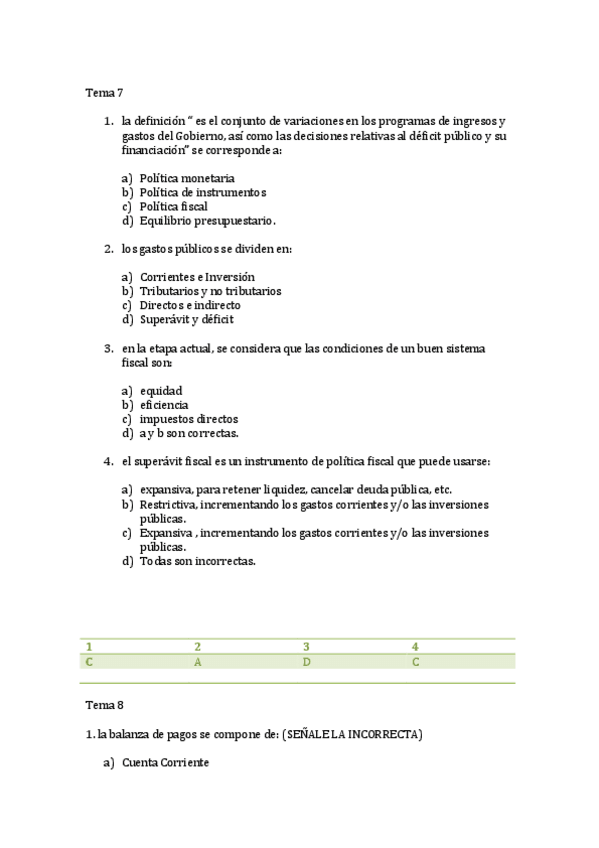 Tema 7

1. la definición " es el conjunto de variaciones en los programas de ingresos y gastos del Gobierno, así como las decisiones relativas al déficit público y su financiación" se corresponde a:

a) Política monetaria
b) Política de instrumentos
c) Política fiscal
d) Equilibrio presupuestario.

2. los gastos públicos se dividen en:

a) Corrientes e Inversión
b) Tributarios y no tributarios
c) Directos e indirecto
d) Superávit y déficit

3. en la etapa actual, se considera que las condiciones de un buen sistema fiscal son:

a) equidad
b) eficiencia
c) impuestos directos
d) a y b son correctas.

4. el superávit fiscal es un instrumento de política fiscal que puede usarse:

a) expansiva, para retener liquidez, cancelar deuda pública, etc.
b) Restrictiva, incrementando los gastos corrientes y/o las inversiones públicas.
c) Expansiva , incrementando los gastos corrientes y/o las inversiones públicas.
d) Todas son incorrectas.

| 1 | 2 | 3 | 4 |
|---|---|---|---|
| C | A | D | C |

Tema 8

1. la balanza de pagos se compone de: (SEÑALE LA INCORRECTA)

a) Cuenta Corriente